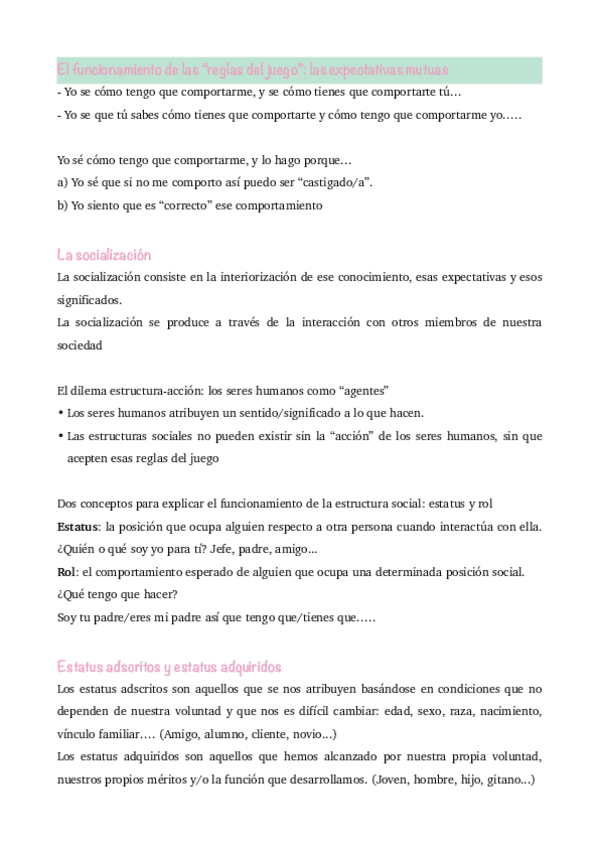 El funcionamiento de las "reglas del juego": las expectativas mutuas
- Yo se cómo tengo que comportarme, y se cómo tienes que comportarte tú…
- Yo se que tú sabes cómo tienes que comportarte y cómo tengo que comportarme yo…..

Yo sé cómo tengo que comportarme, y lo hago porque…
a) Yo sé que si no me comporto así puedo ser "castigado/a".
b) Yo siento que es "correcto" ese comportamiento

La socialización
La socialización consiste en la interiorización de ese conocimiento, esas expectativas y esos significados.
La socialización se produce a través de la interacción con otros miembros de nuestra sociedad

El dilema estructura-acción: los seres humanos como "agentes"
• Los seres humanos atribuyen un sentido/significado a lo que hacen.
• Las estructuras sociales no pueden existir sin la "acción" de los seres humanos, sin que acepten esas reglas del juego

Dos conceptos para explicar el funcionamiento de la estructura social: estatus y rol
Estatus: la posición que ocupa alguien respecto a otra persona cuando interactúa con ella. ¿Quién o qué soy yo para tí? Jefe, padre, amigo...
Rol: el comportamiento esperado de alguien que ocupa una determinada posición social. ¿Qué tengo que hacer?
Soy tu padre/eres mi padre así que tengo que/tienes que…..

Estatus adscritos y estatus adquiridos
Los estatus adscritos son aquellos que se nos atribuyen basándose en condiciones que no dependen de nuestra voluntad y que nos es difícil cambiar: edad, sexo, raza, nacimiento, vínculo familiar…. (Amigo, alumno, cliente, novio...)
Los estatus adquiridos son aquellos que hemos alcanzado por nuestra propia voluntad, nuestros propios méritos y/o la función que desarrollamos. (Joven, hombre, hijo, gitano...)